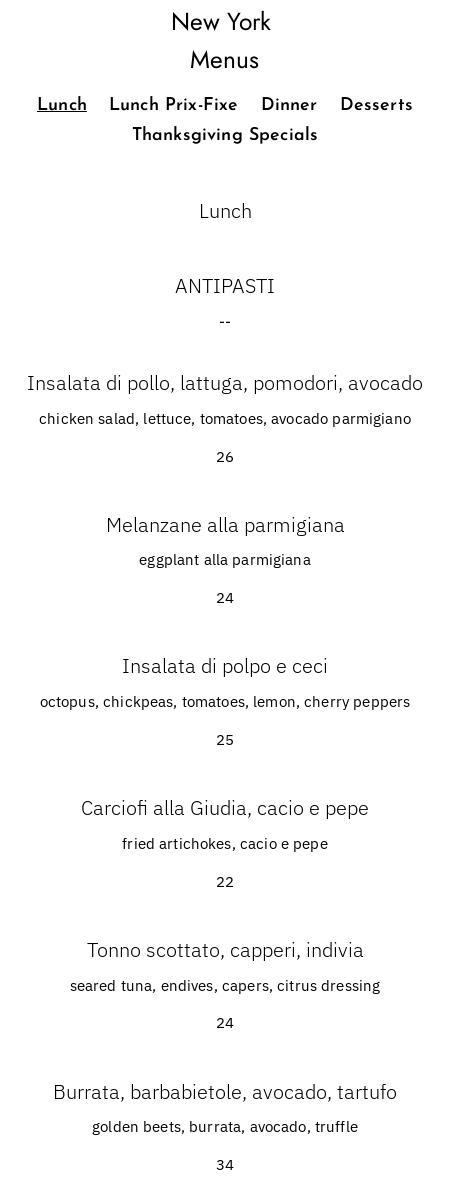 New York
Menus

Lunch Lunch Prix-Fixe Dinner Desserts Thanksgiving Specials

Lunch

ANTIPASTI

--

Insalata di pollo, lattuga, pomodori, avocado

chicken salad, lettuce, tomatoes, avocado parmigiano

26

Melanzane alla parmigiana

eggplant alla parmigiana

24

Insalata di polpo e ceci

octopus, chickpeas, tomatoes, lemon, cherry peppers

25

Carciofi alla Giudia, cacio e pepe

fried artichokes, cacio e pepe

22

Tonno scottato, capperi, indivia

seared tuna, endives, capers, citrus dressing

24

Burrata, barbabietole, avocado, tartufo

golden beets, burrata, avocado, truffle

34